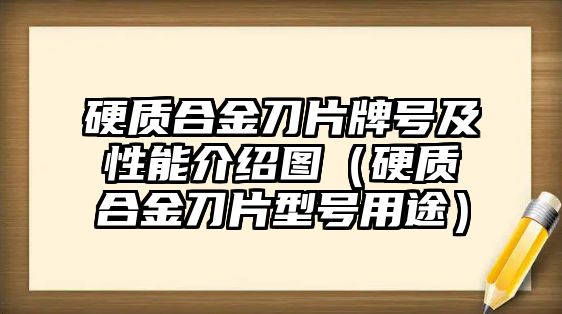 硬质合金刀片牌号及性能介绍图（硬质合金刀片型号用途）